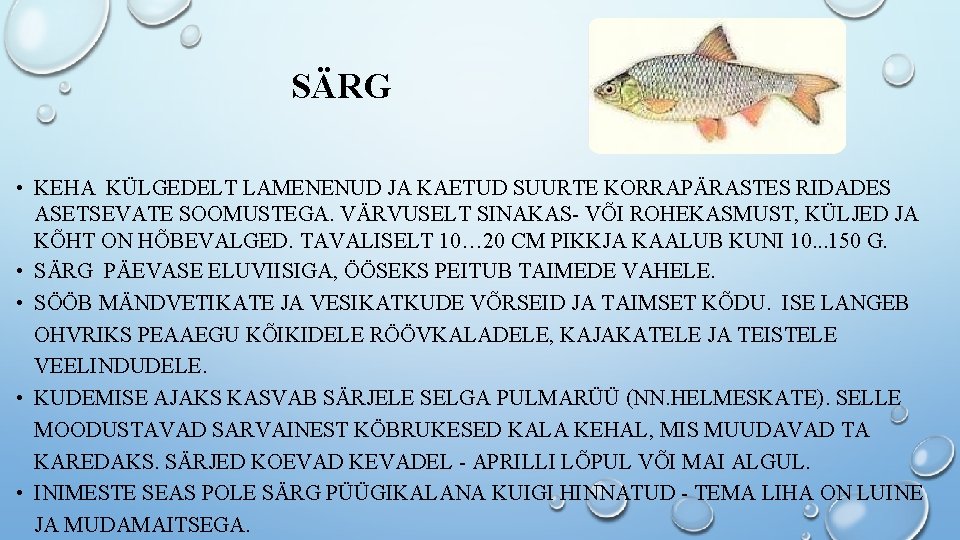 SÄRG

• KEHA KÜLGEDELT LAMENENUD JA KAETUD SUURTE KORRAPÄRASTES RIDADES ASETSEVATE SOOMUSTEGA. VÄRVUSELT SINAKAS- VÕI ROHEKASMUST, KÜLJED JA KÕHT ON HÕBEVALGED. TAVALISELT 10…20 CM PIKKJA KAALUB KUNI 10...150 G.
• SÄRG PÄEVASE ELUVIISIGA, ÖÖSEKS PEITUB TAIMEDE VAHELE.
• SÖÖB MÄNDVETIKATE JA VESIKATKUDE VÕRSEID JA TAIMSET KÕDU. ISE LANGEB OHVRIKS PEAAEGU KÕIKIDELE RÖÖVKALADELE, KAJAKATELE JA TEISTELE VEELINDUDELE.
• KUDEMISE AJAKS KASVAB SÄRJELE SELGA PULMARÜÜ (NN.HELMESKATE). SELLE MOODUSTAVAD SARVAINEST KÖBRUKESED KALA KEHAL, MIS MUUDAVAD TA KAREDAKS. SÄRJED KOEVAD KEVADEL - APRILLI LÕPUL VÕI MAI ALGUL.
• INIMESTE SEAS POLE SÄRG PÜÜGIKALANA KUIGI HINNATUD - TEMA LIHA ON LUINE JA MUDAMAITSEGA.